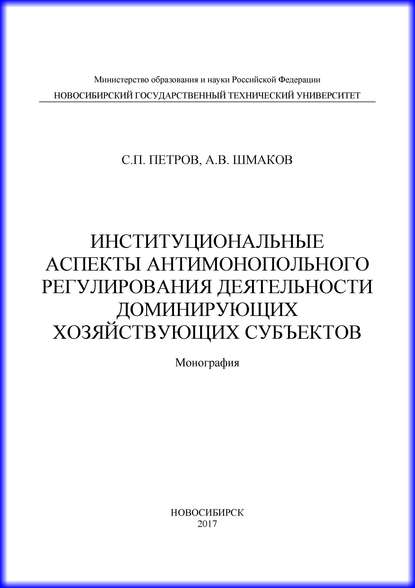 Министерство образования и науки Российской Федерации
НОВОСИБИРСКИЙ ГОСУДАРСТВЕННЫЙ ТЕХНИЧЕСКИЙ УНИВЕРСИТЕТ

С.П. ПЕТРОВ, А.В. ШМАКОВ

ИНСТИТУЦИОНАЛЬНЫЕ АСПЕКТЫ АНТИМОНОПОЛЬНОГО РЕГУЛИРОВАНИЯ ДЕЯТЕЛЬНОСТИ ДОМИНИРУЮЩИХ ХОЗЯЙСТВУЮЩИХ СУБЪЕКТОВ

Монография

НОВОСИБИРСК
2017